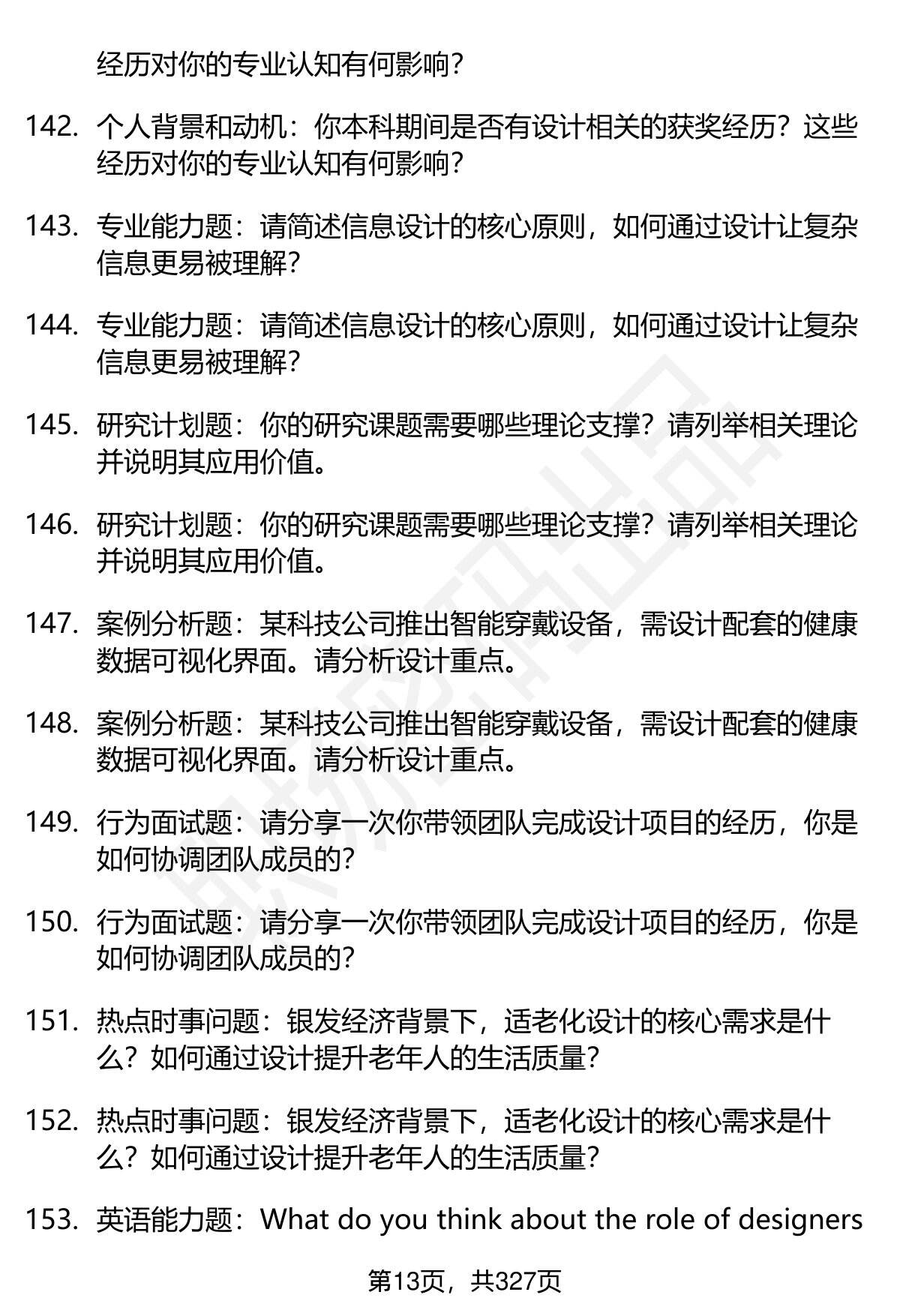 经历对你的专业认知有何影响？

142. 个人背景和动机：你本科期间是否有设计相关的获奖经历？这些经历对你的专业认知有何影响？

143. 专业能力题：请简述信息设计的核心原则，如何通过设计让复杂信息更易被理解？

144. 专业能力题：请简述信息设计的核心原则，如何通过设计让复杂信息更易被理解？

145. 研究计划题：你的研究课题需要哪些理论支撑？请列举相关理论并说明其应用价值。

146. 研究计划题：你的研究课题需要哪些理论支撑？请列举相关理论并说明其应用价值。

147. 案例分析题：某科技公司推出智能穿戴设备，需设计配套的健康数据可视化界面。请分析设计重点。

148. 案例分析题：某科技公司推出智能穿戴设备，需设计配套的健康数据可视化界面。请分析设计重点。

149. 行为面试题：请分享一次你带领团队完成设计项目的经历，你是如何协调团队成员的？

150. 行为面试题：请分享一次你带领团队完成设计项目的经历，你是如何协调团队成员的？

151. 热点时事问题：银发经济背景下，适老化设计的核心需求是什么？如何通过设计提升老年人的生活质量？

152. 热点时事问题：银发经济背景下，适老化设计的核心需求是什么？如何通过设计提升老年人的生活质量？

153. 英语能力题：What do you think about the role of designers

第13页，共327页